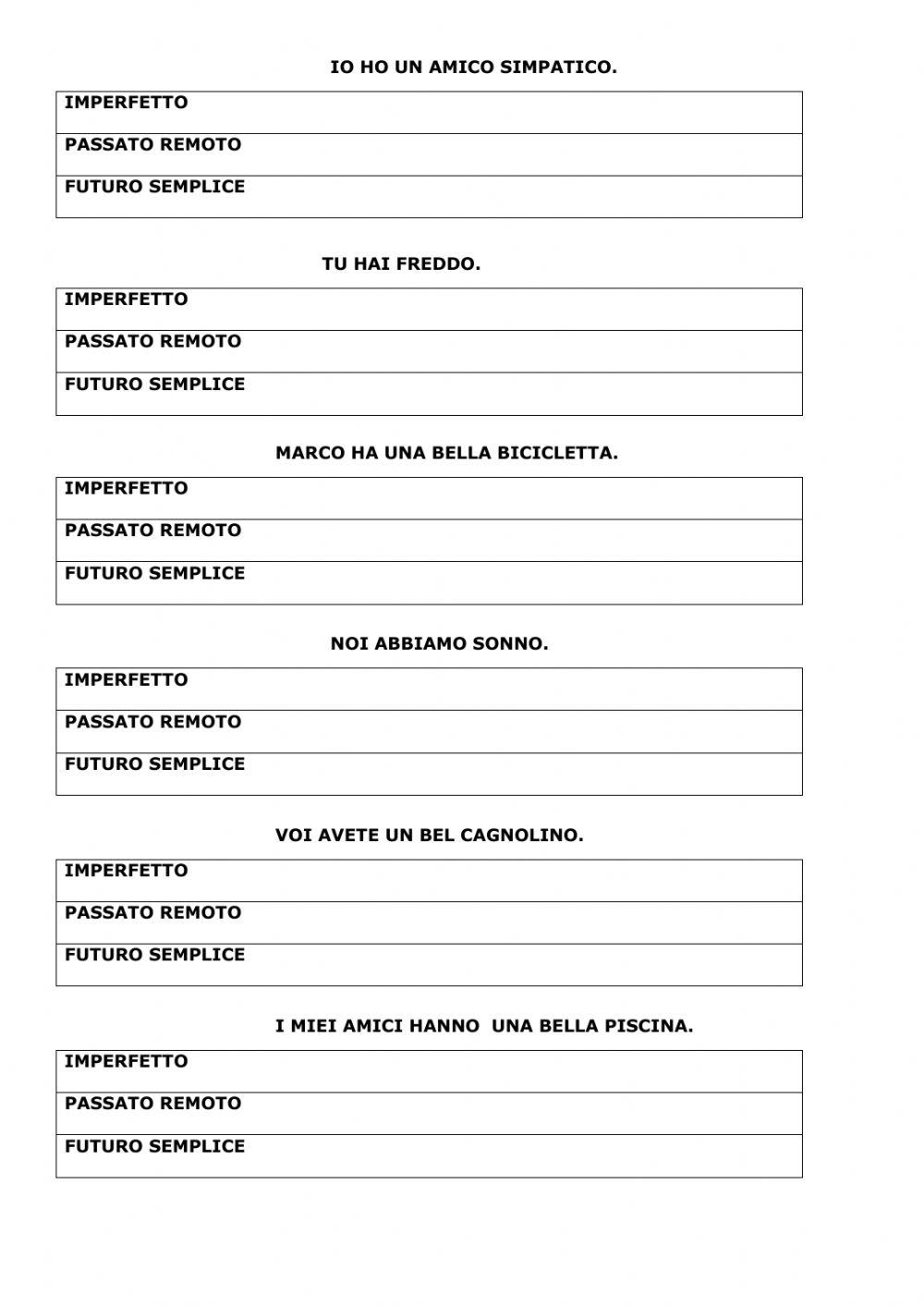 IO HO UN AMICO SIMPATICO.

| IMPERFETTO |
|---|
| PASSATO REMOTO |
| FUTURO SEMPLICE |

TU HAI FREDDO.

| IMPERFETTO |
|---|
| PASSATO REMOTO |
| FUTURO SEMPLICE |

MARCO HA UNA BELLA BICICLETTA.

| IMPERFETTO |
|---|
| PASSATO REMOTO |
| FUTURO SEMPLICE |

NOI ABBIAMO SONNO.

| IMPERFETTO |
|---|
| PASSATO REMOTO |
| FUTURO SEMPLICE |

VOI AVETE UN BEL CAGNOLINO.

| IMPERFETTO |
|---|
| PASSATO REMOTO |
| FUTURO SEMPLICE |

I MIEI AMICI HANNO UNA BELLA PISCINA.

| IMPERFETTO |
|---|
| PASSATO REMOTO |
| FUTURO SEMPLICE |